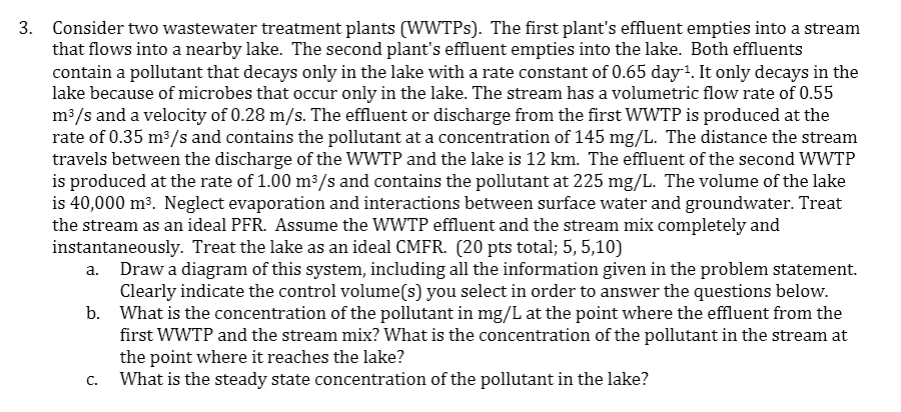 3. Consider two wastewater treatment plants (WWTPs). The first plant's effluent empties into a stream that flows into a nearby lake. The second plant's effluent empties into the lake. Both effluents contain a pollutant that decays only in the lake with a rate constant of 0.65 day$^{-1}$. It only decays in the lake because of microbes that occur only in the lake. The stream has a volumetric flow rate of 0.55 m$^3$/s and a velocity of 0.28 m/s. The effluent or discharge from the first WWTP is produced at the rate of 0.35 m$^3$/s and contains the pollutant at a concentration of 145 mg/L. The distance the stream travels between the discharge of the WWTP and the lake is 12 km. The effluent of the second WWTP is produced at the rate of 1.00 m$^3$/s and contains the pollutant at 225 mg/L. The volume of the lake is 40,000 m$^3$. Neglect evaporation and interactions between surface water and groundwater. Treat the stream as an ideal PFR. Assume the WWTP effluent and the stream mix completely and instantaneously. Treat the lake as an ideal CMFR. (20 pts total; 5, 5,10)

a. Draw a diagram of this system, including all the information given in the problem statement. Clearly indicate the control volume(s) you select in order to answer the questions below.

b. What is the concentration of the pollutant in mg/L at the point where the effluent from the first WWTP and the stream mix? What is the concentration of the pollutant in the stream at the point where it reaches the lake?

c. What is the steady state concentration of the pollutant in the lake?